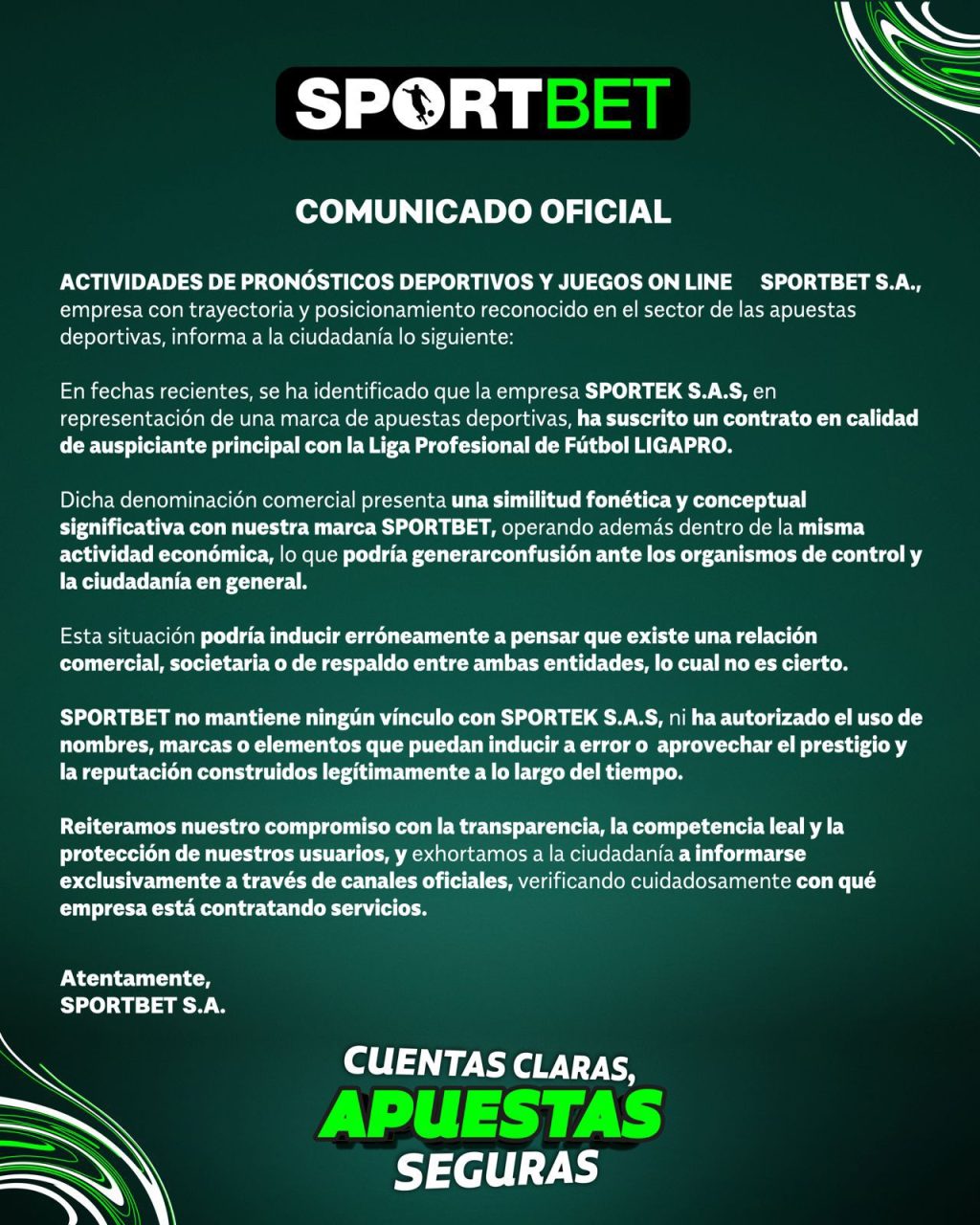 SPORTBET

COMUNICADO OFICIAL

ACTIVIDADES DE PRONÓSTICOS DEPORTIVOS Y JUEGOS ON LINE SPORTBET S.A., empresa con trayectoria y posicionamiento reconocido en el sector de las apuestas deportivas, informa a la ciudadanía lo siguiente:

En fechas recientes, se ha identificado que la empresa SPORTEK S.A.S, en representación de una marca de apuestas deportivas, ha suscrito un contrato en calidad de auspiciante principal con la Liga Profesional de Fútbol LIGAPRO.

Dicha denominación comercial presenta una similitud fonética y conceptual significativa con nuestra marca SPORTBET, operando además dentro de la misma actividad económica, lo que podría generarconfusión ante los organismos de control y la ciudadanía en general.

Esta situación podría inducir erróneamente a pensar que existe una relación comercial, societaria o de respaldo entre ambas entidades, lo cual no es cierto.

SPORTBET no mantiene ningún vínculo con SPORTEK S.A.S, ni ha autorizado el uso de nombres, marcas o elementos que puedan inducir a error o aprovechar el prestigio y la reputación construidos legítimamente a lo largo del tiempo.

Reiteramos nuestro compromiso con la transparencia, la competencia leal y la protección de nuestros usuarios, y exhortamos a la ciudadanía a informarse exclusivamente a través de canales oficiales, verificando cuidadosamente con qué empresa está contratando servicios.

Atentamente,
SPORTBET S.A.

CUENTAS CLARAS, APUESTAS SEGURAS